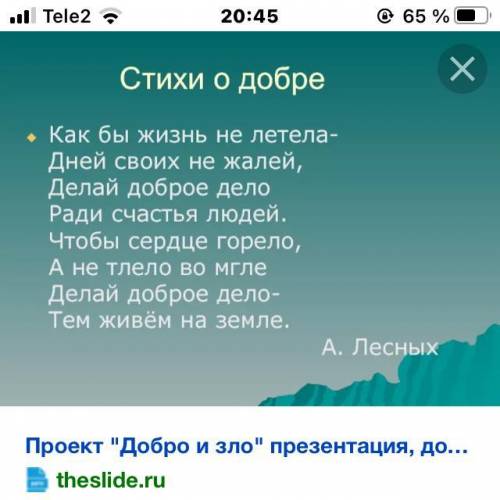 Tele2 20:45 65 %

Стихи о добре

Как бы жизнь не летела-
Дней своих не жалей,
Делай доброе дело
Ради счастья людей.
Чтобы сердце горело,
А не тлело во мгле
Делай доброе дело-
Тем живём на земле.

А. Лесных

Проект "Добро и зло" презентация, до...
theslide.ru